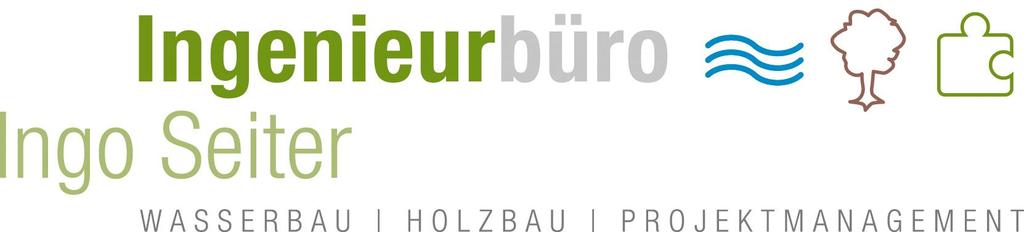 Ingenieurbüro
Ingo Seiter
WASSERBAU | HOLZBAU | PROJEKTMANAGEMENT